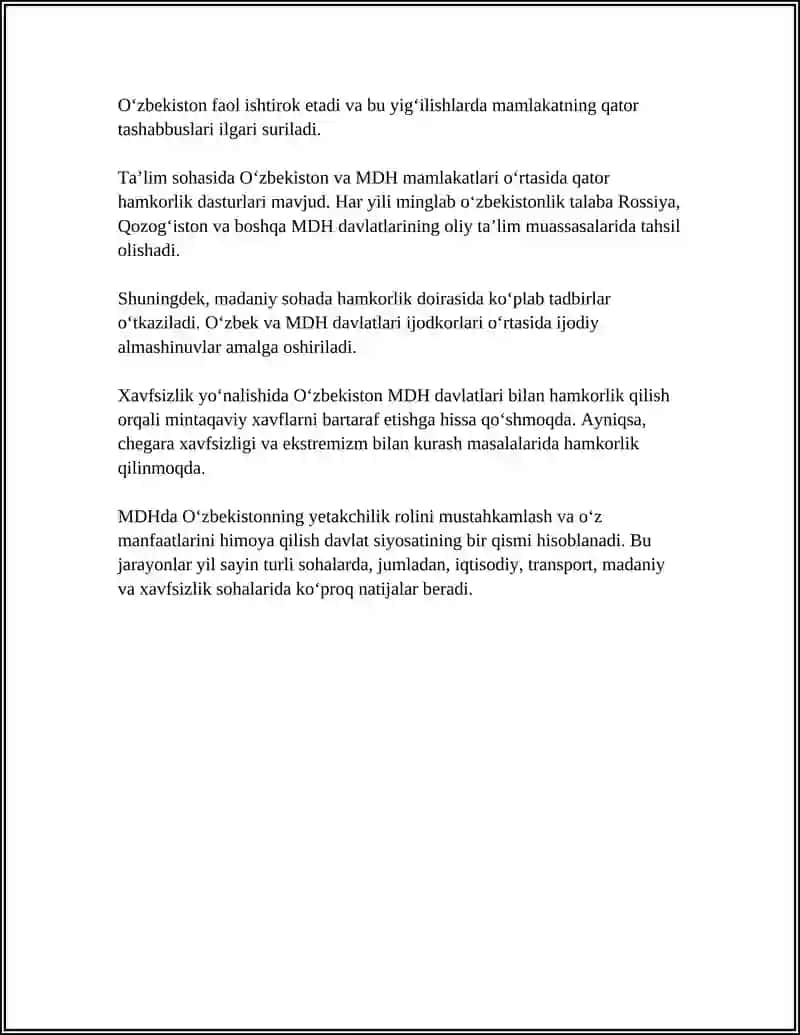 O‘zbekiston faol ishtirok etadi va bu yig‘ilishlarda mamlakatning qator tashabbuslari ilgari suriladi.

Ta’lim sohasida O‘zbekiston va MDH mamlakatlari o‘rtasida qator hamkorlik dasturlari mavjud. Har yili minglab o‘zbekistonlik talaba Rossiya, Qozog‘iston va boshqa MDH davlatlarining oliy ta’lim muassasalarida tahsil olishadi.

Shuningdek, madaniy sohada hamkorlik doirasida ko‘plab tadbirlar o‘tkaziladi. O‘zbek va MDH davlatlari ijodkorlari o‘rtasida ijodiy almashinuvlar amalga oshiriladi.

Xavfsizlik yo‘nalishida O‘zbekiston MDH davlatlari bilan hamkorlik qilish orqali mintaqaviy xavflarni bartaraf etishga hissa qo‘shmoqda. Ayniqsa, chegara xavfsizligi va ekstremizm bilan kurash masalalarida hamkorlik qilinmoqda.

MDHda O‘zbekistonning yetakchilik rolini mustahkamlash va o‘z manfaatlarini himoya qilish davlat siyosatining bir qismi hisoblanadi. Bu jarayonlar yil sayin turli sohalarda, jumladan, iqtisodiy, transport, madaniy va xavfsizlik sohalarida ko‘proq natijalar beradi.